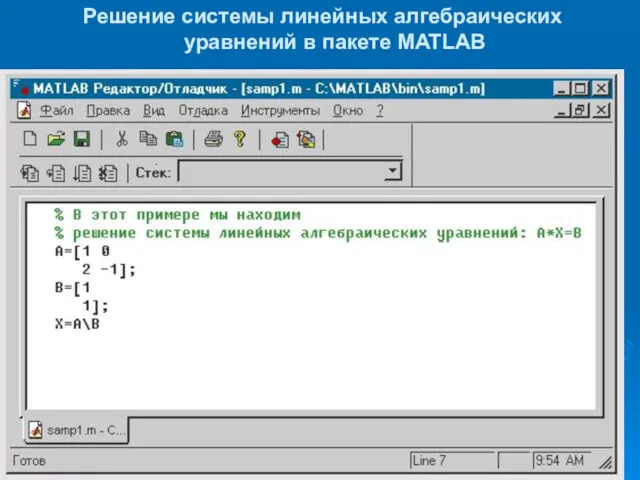 Решение системы линейных алгебраических уравнений в пакете MATLAB

MATLAB Редактор/Отладчик - [samp1.m - C:\MATLAB\bin\samp1.m]

Файл Правка Вид Отладка Инструменты Окно ?

Стек:

% В этот примере мы находим
% решение системы линейных алгебраических уравнений: A*X=B
A=[1 0
2 -1];
B=[1
1];
X=A\B

samp1.m - C...

Готов

Line 7

9:54 AM